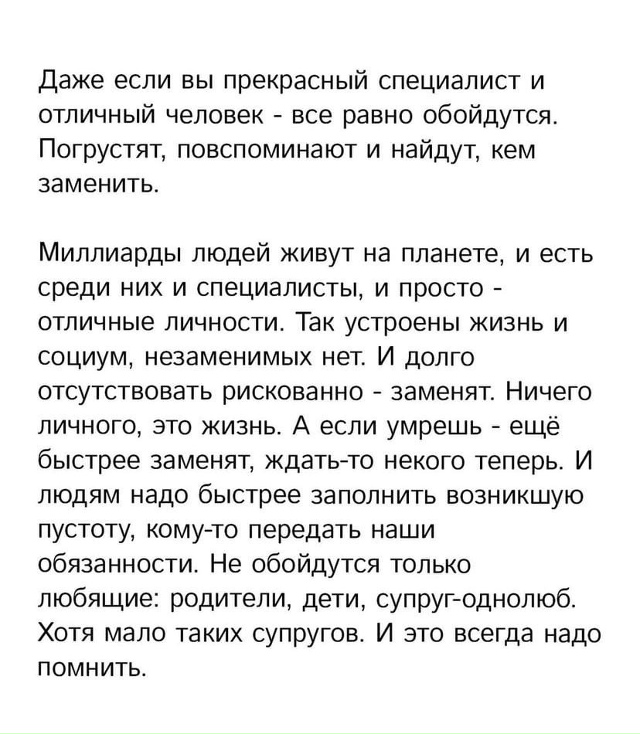 Даже если вы прекрасный специалист и отличный человек - все равно обойдутся. Погрустят, повспоминают и найдут, кем заменить.

Миллиарды людей живут на планете, и есть среди них и специалисты, и просто - отличные личности. Так устроены жизнь и социум, незаменимых нет. И долго отсутствовать рискованно - заменят. Ничего личного, это жизнь. А если умрешь - ещё быстрее заменят, ждать-то некого теперь. И людям надо быстрее заполнить возникшую пустоту, кому-то передать наши обязанности. Не обойдутся только любящие: родители, дети, супруг-однолюб. Хотя мало таких супругов. И это всегда надо помнить.